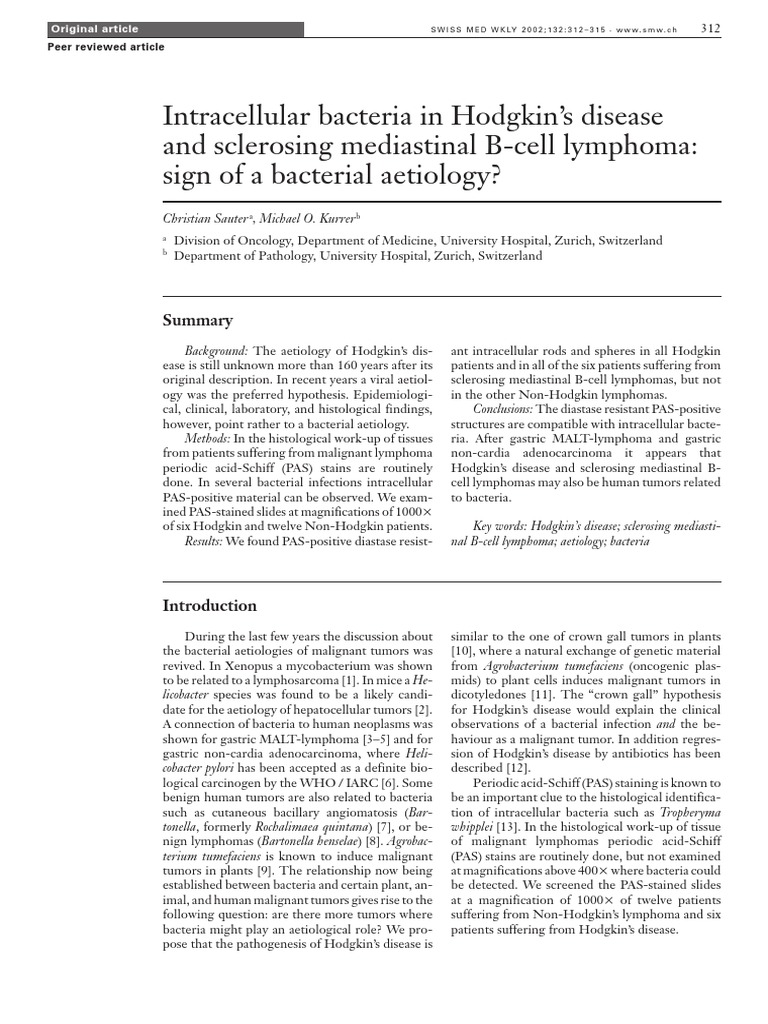 Original article

SWISS MED WKLY 2002;132:312–315 · www.smw.ch 312

Peer reviewed article

Intracellular bacteria in Hodgkin's disease and sclerosing mediastinal B-cell lymphoma: sign of a bacterial aetiology?

Christian Sauter$^a$, Michael O. Kurrer$^b$

$^a$ Division of Oncology, Department of Medicine, University Hospital, Zurich, Switzerland
$^b$ Department of Pathology, University Hospital, Zurich, Switzerland

Summary

Background: The aetiology of Hodgkin's disease is still unknown more than 160 years after its original description. In recent years a viral aetiology was the preferred hypothesis. Epidemiological, clinical, laboratory, and histological findings, however, point rather to a bacterial aetiology.

Methods: In the histological work-up of tissues from patients suffering from malignant lymphoma periodic acid-Schiff (PAS) stains are routinely done. In several bacterial infections intracellular PAS-positive material can be observed. We examined PAS-stained slides at magnifications of 1000× of six Hodgkin and twelve Non-Hodgkin patients.

Results: We found PAS-positive diastase resistant intracellular rods and spheres in all Hodgkin patients and in all of the six patients suffering from sclerosing mediastinal B-cell lymphomas, but not in the other Non-Hodgkin lymphomas.

Conclusions: The diastase resistant PAS-positive structures are compatible with intracellular bacteria. After gastric MALT-lymphoma and gastric non-cardia adenocarcinoma it appears that Hodgkin's disease and sclerosing mediastinal B-cell lymphomas may also be human tumors related to bacteria.

Key words: Hodgkin's disease; sclerosing mediastinal B-cell lymphoma; aetiology; bacteria

Introduction

During the last few years the discussion about the bacterial aetiologies of malignant tumors was revived. In Xenopus a mycobacterium was shown to be related to a lymphosarcoma [1]. In mice a Helicobacter species was found to be a likely candidate for the aetiology of hepatocellular tumors [2]. A connection of bacteria to human neoplasms was shown for gastric MALT-lymphoma [3–5] and for gastric non-cardia adenocarcinoma, where Helicobacter pylori has been accepted as a definite biological carcinogen by the WHO / IARC [6]. Some benign human tumors are also related to bacteria such as cutaneous bacillary angiomatosis (Bartonella, formerly Rochalimaea quintana) [7], or benign lymphomas (Bartonella henselae) [8]. Agrobacterium tumefaciens is known to induce malignant tumors in plants [9]. The relationship now being established between bacteria and certain plant, animal, and human malignant tumors gives rise to the following question: are there more tumors where bacteria might play an aetiological role? We propose that the pathogenesis of Hodgkin's disease is similar to the one of crown gall tumors in plants [10], where a natural exchange of genetic material from Agrobacterium tumefaciens (oncogenic plasmids) to plant cells induces malignant tumors in dicotyledones [11]. The "crown gall" hypothesis for Hodgkin's disease would explain the clinical observations of a bacterial infection and the behaviour as a malignant tumor. In addition regression of Hodgkin's disease by antibiotics has been described [12].

Periodic acid-Schiff (PAS) staining is known to be an important clue to the histological identification of intracellular bacteria such as Tropheryma whipplei [13]. In the histological work-up of tissue of malignant lymphomas periodic acid-Schiff (PAS) stains are routinely done, but not examined at magnifications above 400× where bacteria could be detected. We screened the PAS-stained slides at a magnification of 1000× of twelve patients suffering from Non-Hodgkin's lymphoma and six patients suffering from Hodgkin's disease.